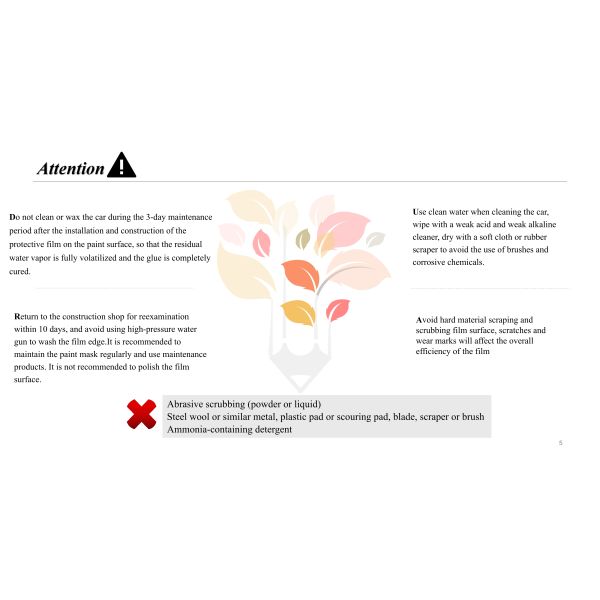 Attention

Do not clean or wax the car during the 3-day maintenance period after the installation and construction of the protective film on the paint surface, so that the residual water vapor is fully volatilized and the glue is completely cured.

Return to the construction shop for reexamination within 10 days, and avoid using high-pressure water gun to wash the film edge.It is recommended to maintain the paint mask regularly and use maintenance products. It is not recommended to polish the film surface.

Use clean water when cleaning the car, wipe with a weak acid and weak alkaline cleaner, dry with a soft cloth or rubber scraper to avoid the use of brushes and corrosive chemicals.

Avoid hard material scraping and scrubbing film surface, scratches and wear marks will affect the overall efficiency of the film

Abrasive scrubbing (powder or liquid)
Steel wool or similar metal, plastic pad or scouring pad, blade, scraper or brush
Ammonia-containing detergent

5